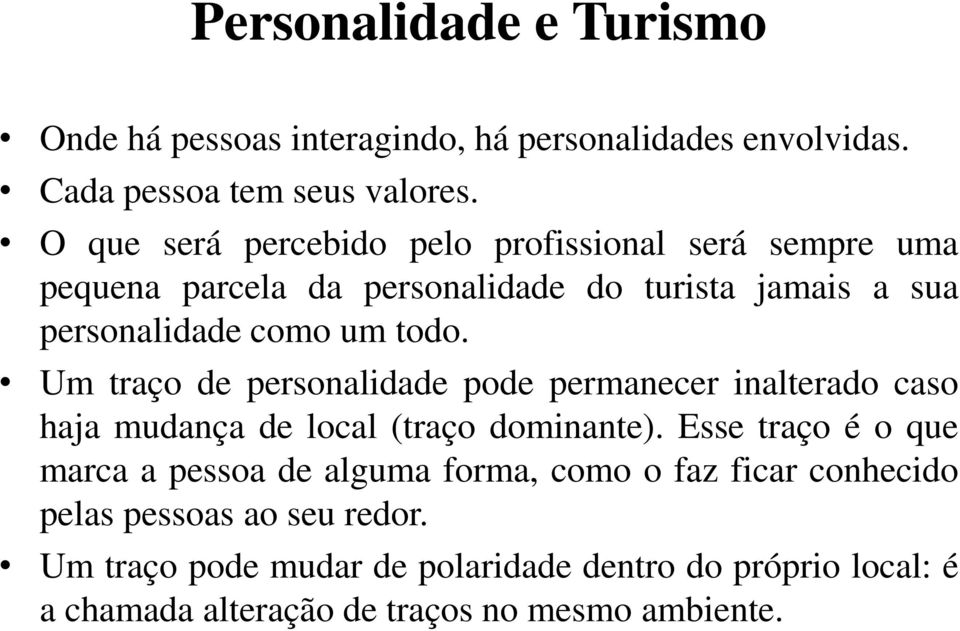 Personalidade e Turismo

• Onde há pessoas interagindo, há personalidades envolvidas.
• Cada pessoa tem seus valores.
• O que será percebido pelo profissional será sempre uma pequena parcela da personalidade do turista jamais a sua personalidade como um todo.
• Um traço de personalidade pode permanecer inalterado caso haja mudança de local (traço dominante). Esse traço é o que marca a pessoa de alguma forma, como o faz ficar conhecido pelas pessoas ao seu redor.
• Um traço pode mudar de polaridade dentro do próprio local: é a chamada alteração de traços no mesmo ambiente.